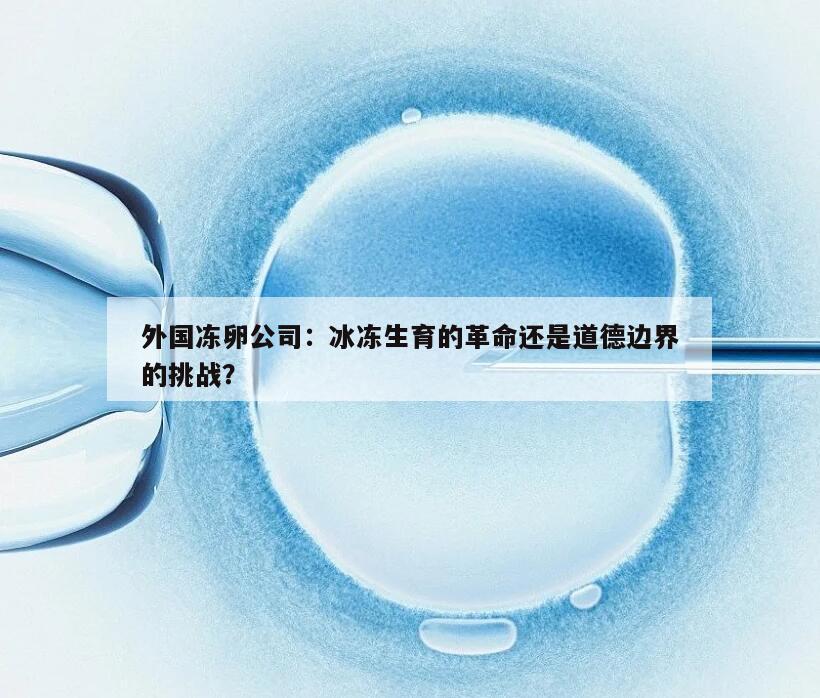 外国冻卵公司：冰冻生育的革命还是道德边界的挑战?